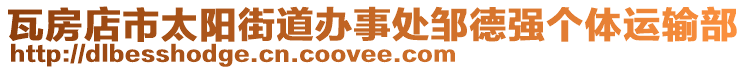 瓦房店市太阳街道办事处邹德强个体运输部
http://dlbesshodge.cn.coovee.com